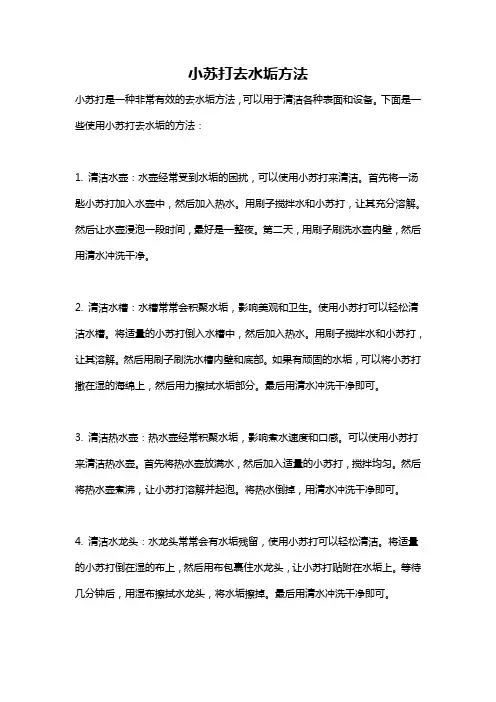 小苏打去水垢方法

小苏打是一种非常有效的去水垢方法，可以用于清洁各种表面和设备。下面是一些使用小苏打去水垢的方法：

1. 清洁水壶：水壶经常受到水垢的困扰，可以使用小苏打来清洁。首先将一汤匙小苏打加入水壶中，然后加入热水。用刷子搅拌水和小苏打，让其充分溶解。然后让水壶浸泡一段时间，最好是一整夜。第二天，用刷子刷洗水壶内壁，然后用清水冲洗干净。

2. 清洁水槽：水槽常常会积聚水垢，影响美观和卫生。使用小苏打可以轻松清洁水槽。将适量的小苏打倒入水槽中，然后加入热水。用刷子搅拌水和小苏打，让其溶解。然后用刷子刷洗水槽内壁和底部。如果有顽固的水垢，可以将小苏打撒在湿的海绵上，然后用力擦拭水垢部分。最后用清水冲洗干净即可。

3. 清洁热水壶：热水壶经常积聚水垢，影响煮水速度和口感。可以使用小苏打来清洁热水壶。首先将热水壶放满水，然后加入适量的小苏打，搅拌均匀。然后将热水壶煮沸，让小苏打溶解并起泡。将热水倒掉，用清水冲洗干净即可。

4. 清洁水龙头：水龙头常常会有水垢残留，使用小苏打可以轻松清洁。将适量的小苏打倒在湿的布上，然后用布包裹住水龙头，让小苏打贴附在水垢上。等待几分钟后，用湿布擦拭水龙头，将水垢擦掉。最后用清水冲洗干净即可。